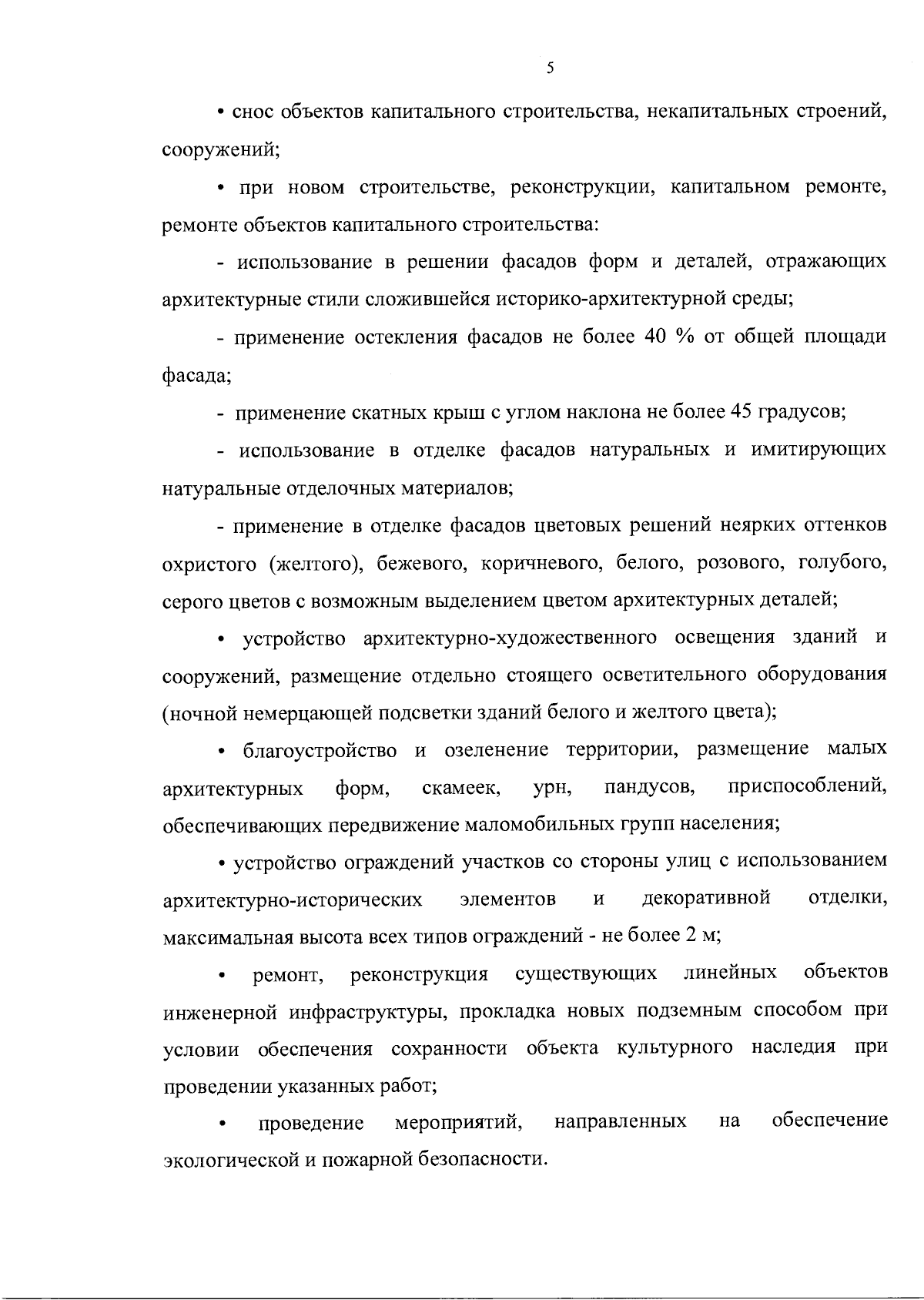 5

• снос объектов капитального строительства, некапитальных строений, сооружений;

• при новом строительстве, реконструкции, капитальном ремонте, ремонте объектов капитального строительства:

- использование в решении фасадов форм и деталей, отражающих архитектурные стили сложившейся историко-архитектурной среды;

- применение остекления фасадов не более 40 % от общей площади фасада;

- применение скатных крыш с углом наклона не более 45 градусов;

- использование в отделке фасадов натуральных и имитирующих натуральные отделочных материалов;

- применение в отделке фасадов цветовых решений неярких оттенков охристого (желтого), бежевого, коричневого, белого, розового, голубого, серого цветов с возможным выделением цветом архитектурных деталей;

• устройство архитектурно-художественного освещения зданий и сооружений, размещение отдельно стоящего осветительного оборудования (ночной немерцающей подсветки зданий белого и желтого цвета);

• благоустройство и озеленение территории, размещение малых архитектурных форм, скамеек, урн, пандусов, приспособлений, обеспечивающих передвижение маломобильных групп населения;

• устройство ограждений участков со стороны улиц с использованием архитектурно-исторических элементов и декоративной отделки, максимальная высота всех типов ограждений - не более 2 м;

• ремонт, реконструкция существующих линейных объектов инженерной инфраструктуры, прокладка новых подземным способом при условии обеспечения сохранности объекта культурного наследия при проведении указанных работ;

• проведение мероприятий, направленных на обеспечение экологической и пожарной безопасности.